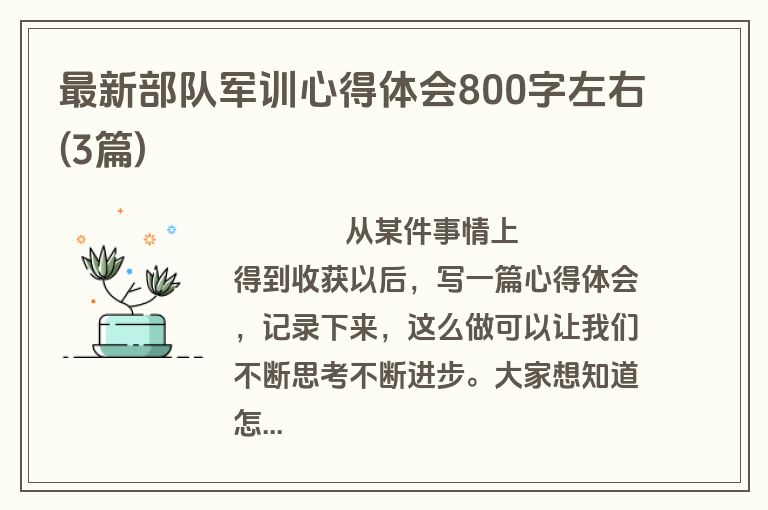 最新部队军训心得体会800字左右(3篇)

从某件事情上得到收获以后，写一篇心得体会，记录下来，这么做可以让我们不断思考不断进步。大家想知道怎...